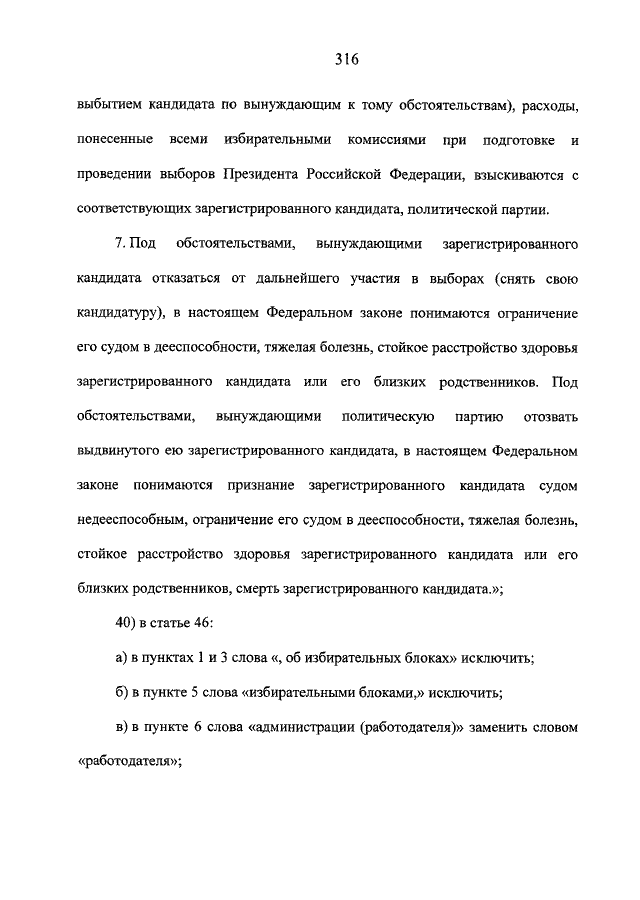 316

выбытием кандидата по вынуждающим к тому обстоятельствам), расходы, понесенные всеми избирательными комиссиями при подготовке и проведении выборов Президента Российской Федерации, взыскиваются с соответствующих зарегистрированного кандидата, политической партии.

7. Под обстоятельствами, вынуждающими зарегистрированного кандидата отказаться от дальнейшего участия в выборах (снять свою кандидатуру), в настоящем Федеральном законе понимаются ограничение его судом в дееспособности, тяжелая болезнь, стойкое расстройство здоровья зарегистрированного кандидата или его близких родственников. Под обстоятельствами, вынуждающими политическую партию отозвать выдвинутого ею зарегистрированного кандидата, в настоящем Федеральном законе понимаются признание зарегистрированного кандидата судом недееспособным, ограничение его судом в дееспособности, тяжелая болезнь, стойкое расстройство здоровья зарегистрированного кандидата или его близких родственников, смерть зарегистрированного кандидата.»;

40) в статье 46:

а) в пунктах 1 и 3 слова «, об избирательных блоках» исключить;

б) в пункте 5 слова «избирательными блоками,» исключить;

в) в пункте 6 слова «администрации (работодателя)» заменить словом «работодателя»;